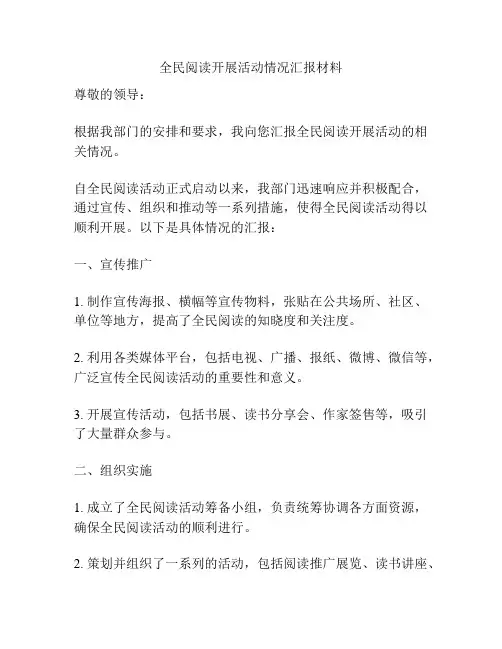 全民阅读开展活动情况汇报材料

尊敬的领导：

根据我部门的安排和要求，我向您汇报全民阅读开展活动的相关情况。

自全民阅读活动正式启动以来，我部门迅速响应并积极配合，通过宣传、组织和推动等一系列措施，使得全民阅读活动得以顺利开展。以下是具体情况的汇报：

一、宣传推广

1. 制作宣传海报、横幅等宣传物料，张贴在公共场所、社区、单位等地方，提高了全民阅读的知晓度和关注度。

2. 利用各类媒体平台，包括电视、广播、报纸、微博、微信等，广泛宣传全民阅读活动的重要性和意义。

3. 开展宣传活动，包括书展、读书分享会、作家签售等，吸引了大量群众参与。

二、组织实施

1. 成立了全民阅读活动筹备小组，负责统筹协调各方面资源，确保全民阅读活动的顺利进行。

2. 策划并组织了一系列的活动，包括阅读推广展览、读书讲座、